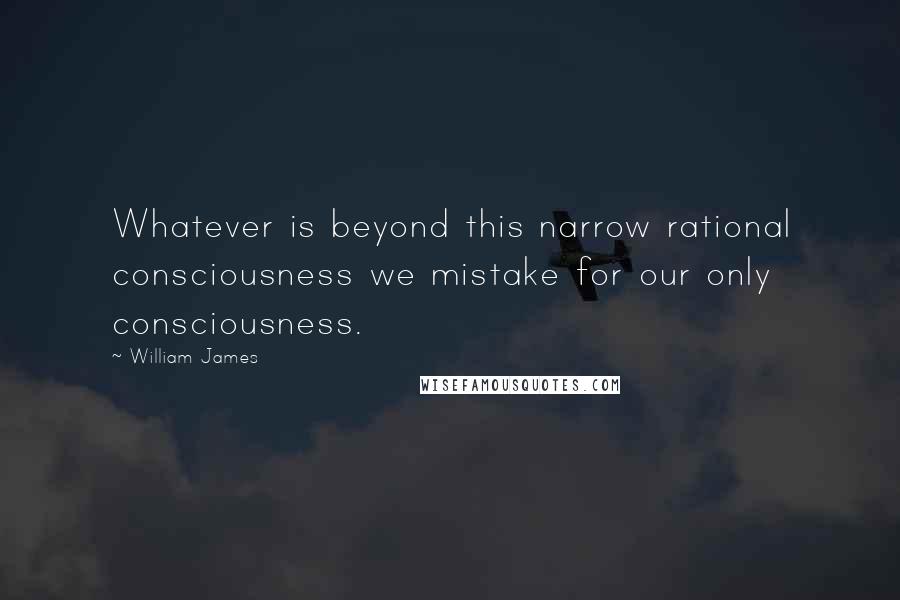 Whatever is beyond this narrow rational consciousness we mistake for our only consciousness.

~ William James

WISEFAMOUSQUOTES.COM